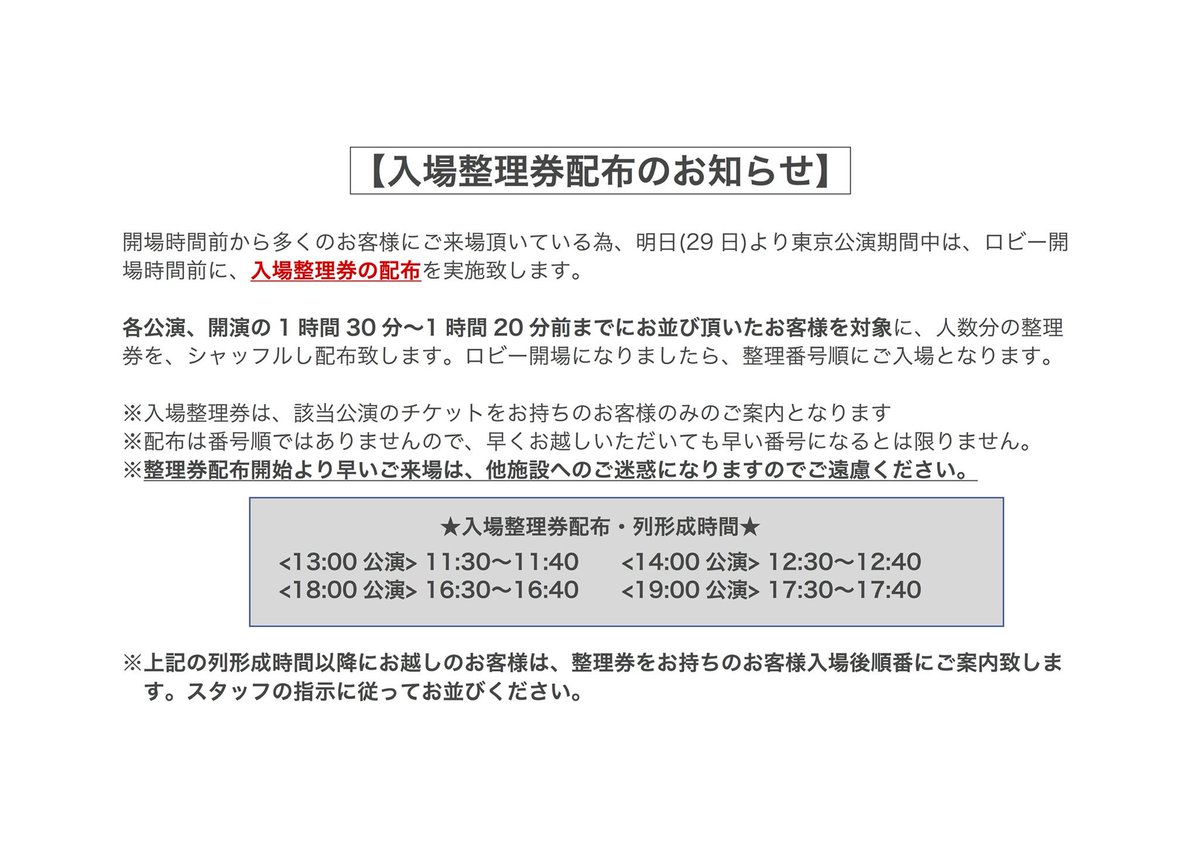 【入場整理券配布のお知らせ】

開場時間前から多くのお客様にご来場頂いている為、明日(29日)より東京公演期間中は、ロビー開場時間前に、入場整理券の配布を実施致します。

各公演、開演の1時間30分〜1時間20分前までにお並び頂いたお客様を対象に、人数分の整理券を、シャッフルし配布致します。ロビー開場になりましたら、整理番号順にご入場となります。

※入場整理券は、該当公演のチケットをお持ちのお客様のみのご案内となります
※配布は番号順ではありませんので、早くお越しいただいても早い番号になるとは限りません。
※整理券配布開始より早いご来場は、他施設へのご迷惑になりますのでご遠慮ください。

★入場整理券配布・列形成時間★
<13:00公演> 11:30〜11:40 <14:00公演> 12:30〜12:40
<18:00公演> 16:30〜16:40 <19:00公演> 17:30〜17:40

※上記の列形成時間以降にお越しのお客様は、整理券をお持ちのお客様入場後順番にご案内致します。スタッフの指示に従ってお並びください。